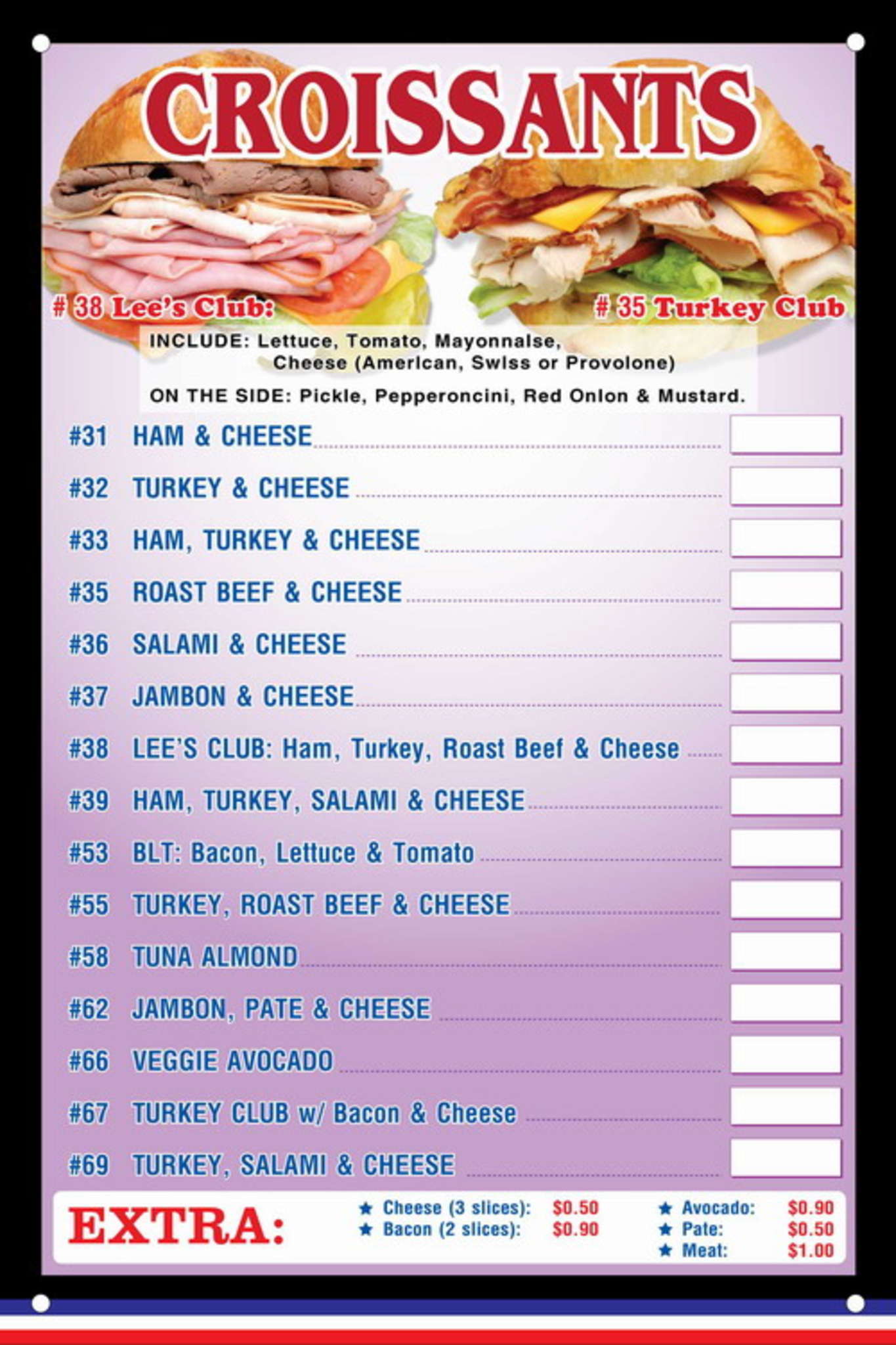 CROISSANTS

# 38 Lee's Club:

# 35 Turkey Club

INCLUDE: Lettuce, Tomato, Mayonnaise, Cheese (American, Swiss or Provolone)

ON THE SIDE: Pickle, Pepperoncini, Red Onion & Mustard.

#31 HAM & CHEESE
#32 TURKEY & CHEESE
#33 HAM, TURKEY & CHEESE
#35 ROAST BEEF & CHEESE
#36 SALAMI & CHEESE
#37 JAMBON & CHEESE
#38 LEE'S CLUB: Ham, Turkey, Roast Beef & Cheese
#39 HAM, TURKEY, SALAMI & CHEESE
#53 BLT: Bacon, Lettuce & Tomato
#55 TURKEY, ROAST BEEF & CHEESE
#58 TUNA ALMOND
#62 JAMBON, PATE & CHEESE
#66 VEGGIE AVOCADO
#67 TURKEY CLUB w/ Bacon & Cheese
#69 TURKEY, SALAMI & CHEESE

EXTRA:
★ Cheese (3 slices): $0.50
★ Bacon (2 slices): $0.90
★ Avocado: $0.90
★ Pate: $0.50
★ Meat: $1.00